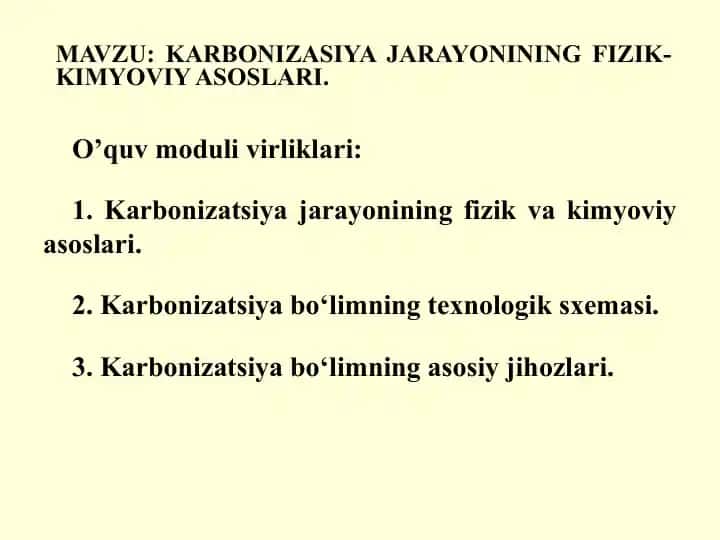 MAVZU: KARBONIZASIYA JARAYONINING FIZIK-KIMYOVIY ASOSLARI.

O’quv moduli virliklari:

1. Karbonizatsiya jarayonining fizik va kimyoviy asoslari.

2. Karbonizatsiya bo‘limning texnologik sxemasi.

3. Karbonizatsiya bo‘limning asosiy jihozlari.